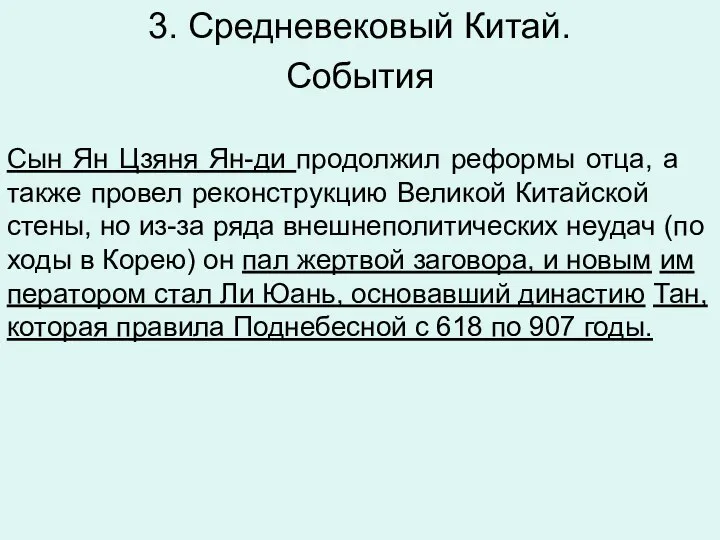 3. Средневековый Китай.
События

Сын Ян Цзяня Ян-ди продолжил реформы отца, а также провел реконструкцию Великой Китайской стены, но из-за ряда внешнеполитических неудач (по ходы в Корею) он пал жертвой заговора, и новым им ператором стал Ли Юань, основавший династию Тан, которая правила Поднебесной с 618 по 907 годы.